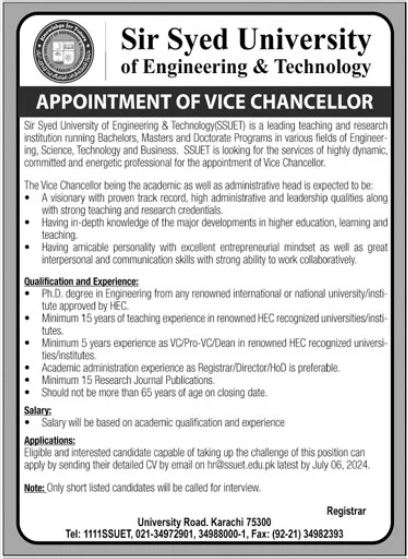 Sir Syed University
of Engineering & Technology

APPOINTMENT OF VICE CHANCELLOR

Sir Syed University of Engineering & Technology(SSUET) is a leading teaching and research institution running Bachelors, Masters and Doctorate Programs in various fields of Engineering, Science, Technology and Business. SSUET is looking for the services of highly dynamic, committed and energetic professional for the appointment of Vice Chancellor.

The Vice Chancellor being the academic as well as administrative head is expected to be:
• A visionary with proven track record, high administrative and leadership qualities along with strong teaching and research credentials.
• Having in-depth knowledge of the major developments in higher education, learning and teaching.
• Having amicable personality with excellent entrepreneurial mindset as well as great interpersonal and communication skills with strong ability to work collaboratively.

Qualification and Experience:
• Ph.D. degree in Engineering from any renowned international or national university/institute approved by HEC.
• Minimum 15 years of teaching experience in renowned HEC recognized universities/institutes.
• Minimum 5 years experience as VC/Pro-VC/Dean in renowned HEC recognized universities/institutes.
• Academic administration experience as Registrar/Director/HoD is preferable.
• Minimum 15 Research Journal Publications.
• Should not be more than 65 years of age on closing date.

Salary:
• Salary will be based on academic qualification and experience

Applications:
Eligible and interested candidate capable of taking up the challenge of this position can apply by sending their detailed CV by email on hr@ssuet.edu.pk latest by July 06, 2024.

Note: Only short listed candidates will be called for interview.

Registrar

University Road. Karachi 75300
Tel: 1111SSUET, 021-34972901, 34988000-1, Fax: (92-21) 34982393